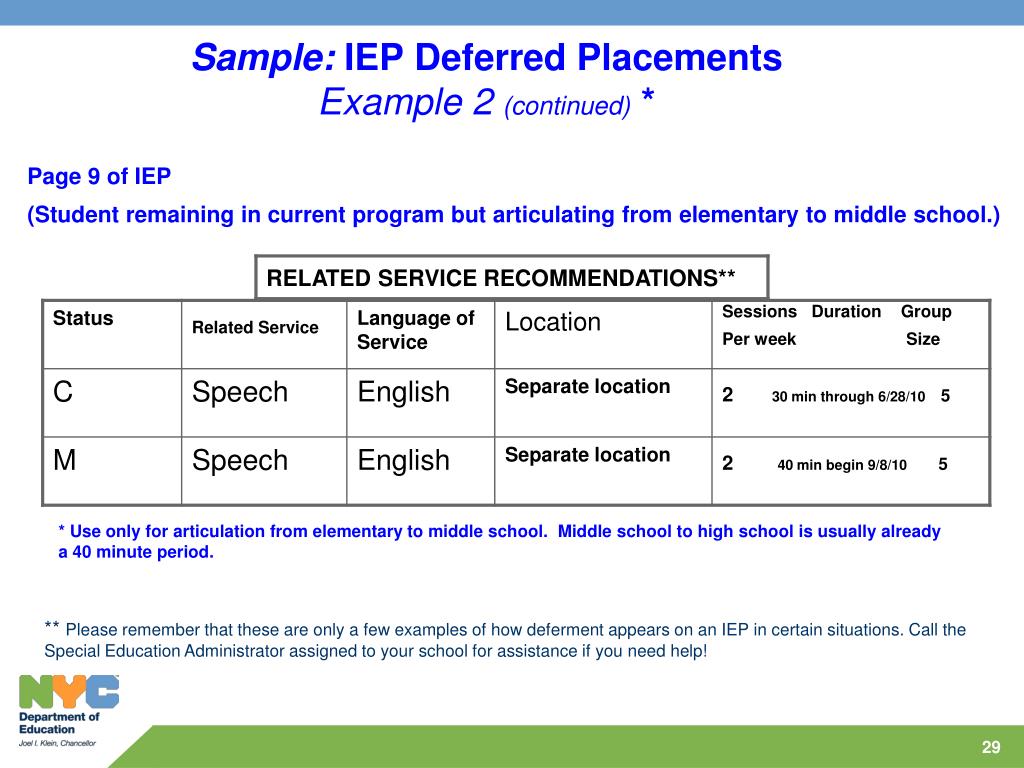 Sample: IEP Deferred Placements
Example 2 (continued) *

Page 9 of IEP

(Student remaining in current program but articulating from elementary to middle school.)

RELATED SERVICE RECOMMENDATIONS**

| Status | Related Service | Language of Service | Location | Sessions Per week Duration Group Size |
|---|---|---|---|---|
| C | Speech | English | Separate location | 2 30 min through 6/28/10 5 |
| M | Speech | English | Separate location | 2 40 min begin 9/8/10 5 |

* Use only for articulation from elementary to middle school. Middle school to high school is usually already a 40 minute period.

** Please remember that these are only a few examples of how deferment appears on an IEP in certain situations. Call the Special Education Administrator assigned to your school for assistance if you need help!

NYC
Department of Education
Joel I. Klein, Chancellor

29